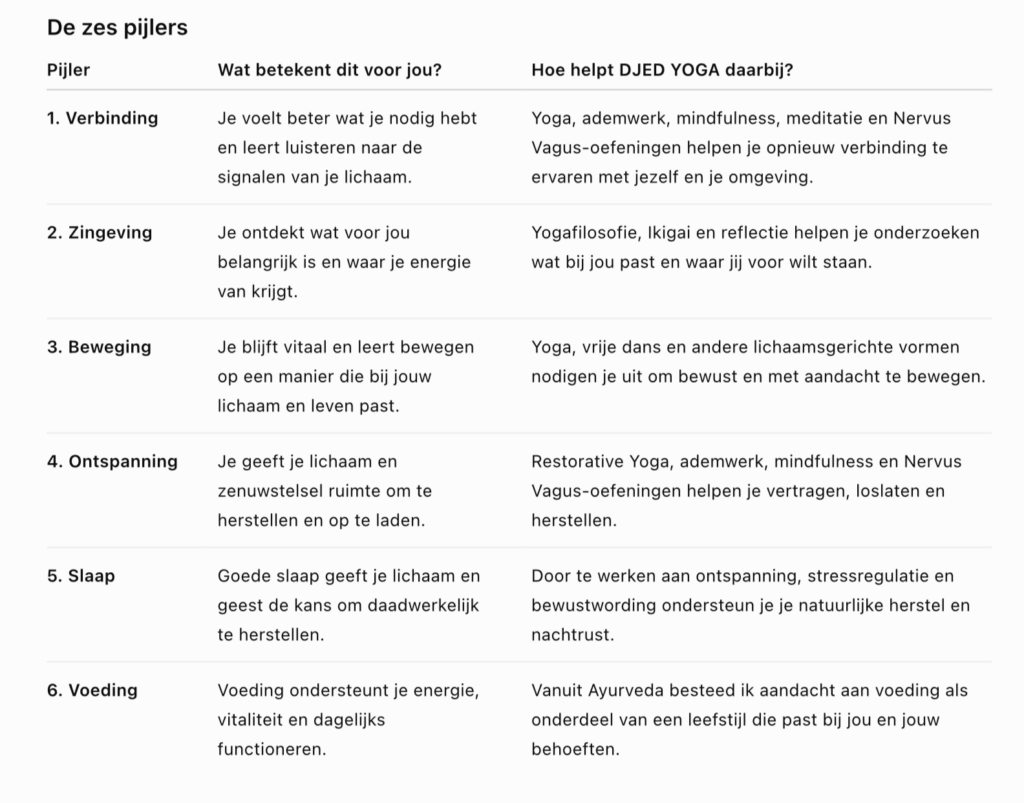 De zes pijlers

| Pijler | Wat betekent dit voor jou? | Hoe helpt DJED YOGA daarbij? |
|---|---|---|
| 1. Verbinding | Je voelt beter wat je nodig hebt en leert luisteren naar de signalen van je lichaam. | Yoga, ademwerk, mindfulness, meditatie en Nervus Vagus-oefeningen helpen je opnieuw verbinding te ervaren met jezelf en je omgeving. |
| 2. Zingeving | Je ontdekt wat voor jou belangrijk is en waar je energie van krijgt. | Yogafilosofie, Ikigai en reflectie helpen je onderzoeken wat bij jou past en waar jij voor wilt staan. |
| 3. Beweging | Je blijft vitaal en leert bewegen op een manier die bij jouw lichaam en leven past. | Yoga, vrije dans en andere lichaamsgerichte vormen nodigen je uit om bewust en met aandacht te bewegen. |
| 4. Ontspanning | Je geeft je lichaam en zenuwstelsel ruimte om te herstellen en op te laden. | Restorative Yoga, ademwerk, mindfulness en Nervus Vagus-oefeningen helpen je vertragen, loslaten en herstellen. |
| 5. Slaap | Goede slaap geeft je lichaam en geest de kans om daadwerkelijk te herstellen. | Door te werken aan ontspanning, stressregulatie en bewustwording ondersteun je je natuurlijke herstel en nachtrust. |
| 6. Voeding | Voeding ondersteunt je energie, vitaliteit en dagelijks functioneren. | Vanuit Ayurveda besteed ik aandacht aan voeding als onderdeel van een leefstijl die past bij jou en jouw behoeften. |